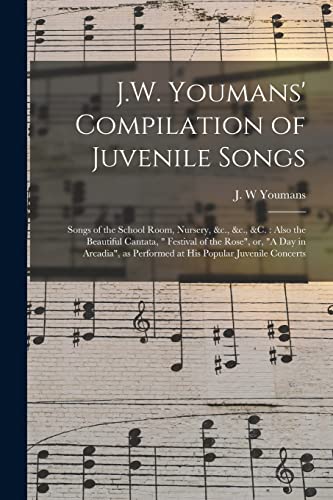 J.W. Youmans' Compilation of Juvenile Songs

J. W Youmans

Songs of the School Room, Nursery, &c., &c., &C. : Also the Beautiful Cantata, " Festival of the Rose", or, "A Day in Arcadia", as Performed at His Popular Juvenile Concerts